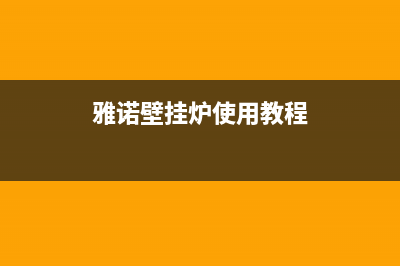 雅诺壁挂炉使用教程